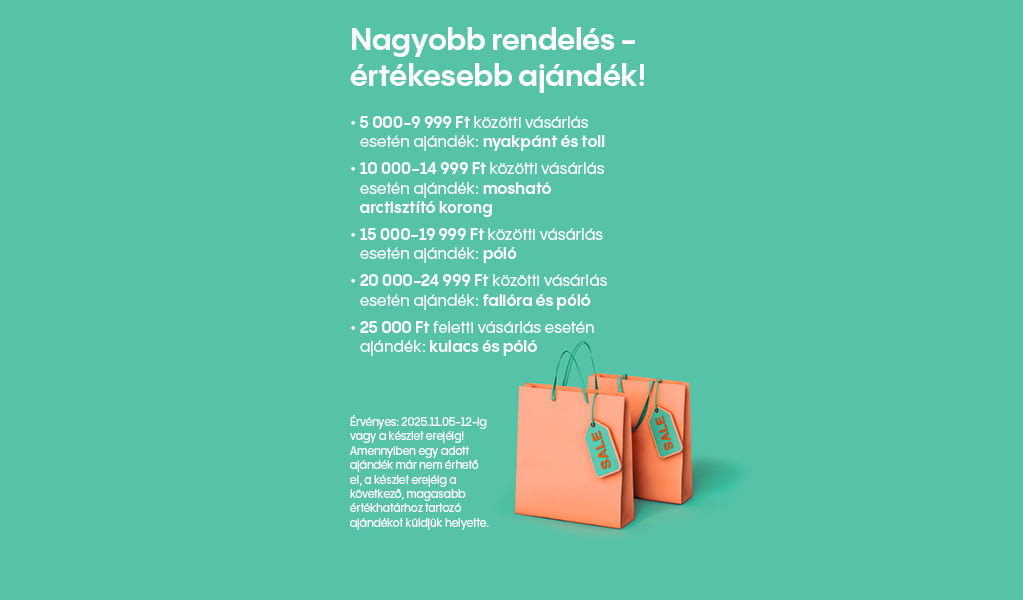 Nagyobb rendelés – értékesebb ajándék!

• 5 000–9 999 Ft közötti vásárlás esetén ajándék: nyakpánt és toll
• 10 000–14 999 Ft közötti vásárlás esetén ajándék: mosható arctisztító korong
• 15 000–19 999 Ft közötti vásárlás esetén ajándék: póló
• 20 000–24 999 Ft közötti vásárlás esetén ajándék: falióra és póló
• 25 000 Ft feletti vásárlás esetén ajándék: kulacs és póló

Érvényes: 2025.11.05–12-ig vagy a készlet erejéig! Amennyiben egy adott ajándék már nem érhető el, a készlet erejéig a következő, magasabb értékhatárhoz tartozó ajándékot küldjük helyette.

SALE

SALE